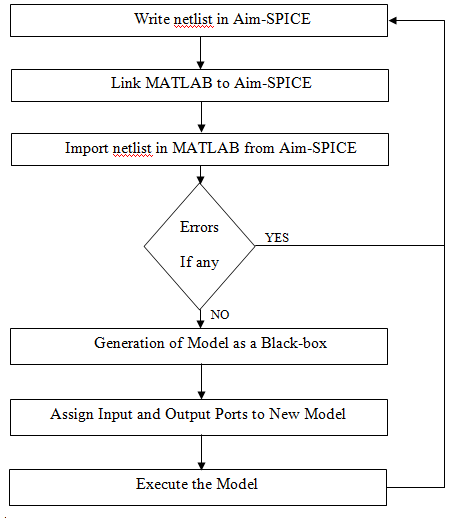 Write netlist in Aim-SPICE

Link MATLAB to Aim-SPICE

Import netlist in MATLAB from Aim-SPICE

Errors

If any

YES

NO

Generation of Model as a Black-box

Assign Input and Output Ports to New Model

Execute the Model